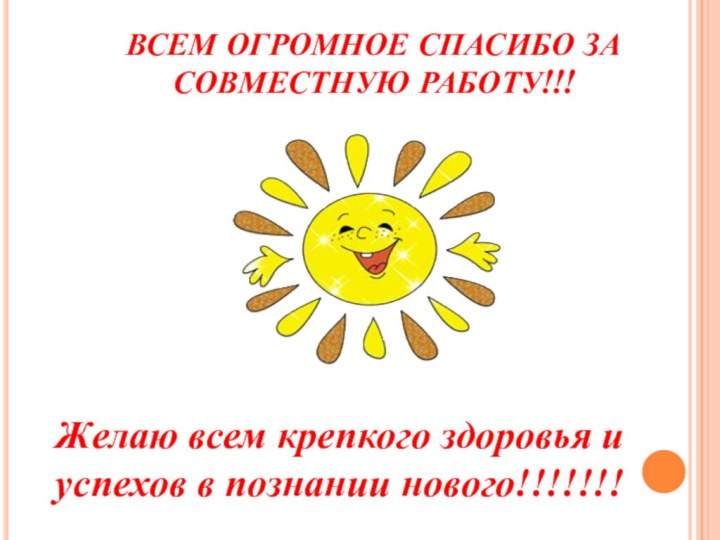 ВСЕМ ОГРОМНОЕ СПАСИБО ЗА СОВМЕСТНУЮ РАБОТУ!!!

Желаю всем крепкого здоровья и успехов в познании нового!!!!!!!